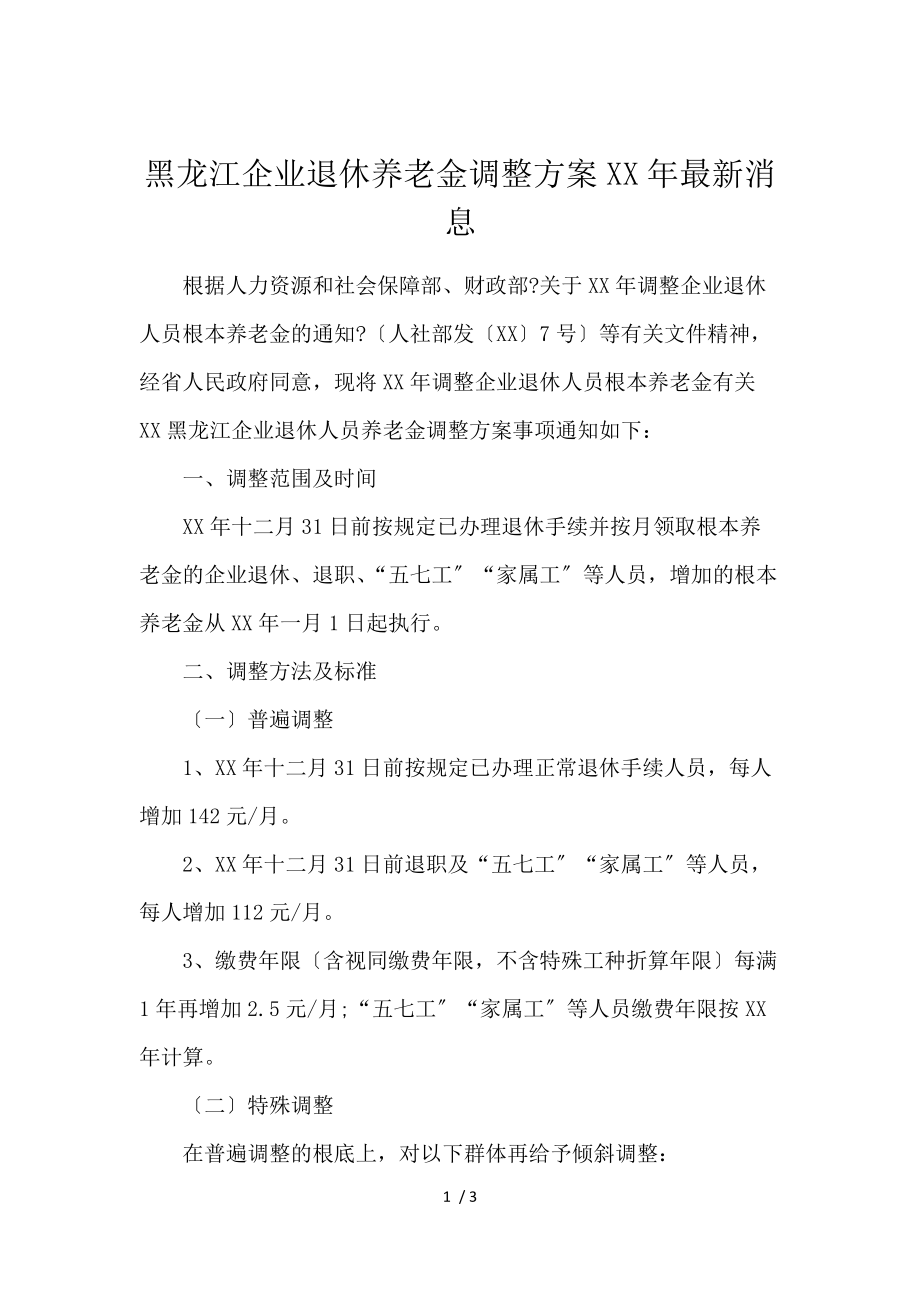 黑龙江企业退休养老金调整方案XX年最新消息

根据人力资源和社会保障部、财政部?关于XX年调整企业退休人员根本养老金的通知?〔人社部发〔XX〕7号〕等有关文件精神，经省人民政府同意，现将XX年调整企业退休人员根本养老金有关XX黑龙江企业退休人员养老金调整方案事项通知如下：

一、调整范围及时间

XX年十二月31日前按规定已办理退休手续并按月领取根本养老金的企业退休、退职、“五七工″“家属工″等人员，增加的根本养老金从XX年一月1日起执行。

二、调整方法及标准

〔一〕普遍调整

1、XX年十二月31日前按规定已办理正常退休手续人员，每人增加142元/月。

2、XX年十二月31日前退职及“五七工″“家属工″等人员，每人增加112元/月。

3、缴费年限〔含视同缴费年限，不含特殊工种折算年限〕每满1年再增加2.5元/月;“五七工″“家属工″等人员缴费年限按XX年计算。

〔二〕特殊调整

在普遍调整的根底上，对以下群体再给予倾斜调整：

1 / 3